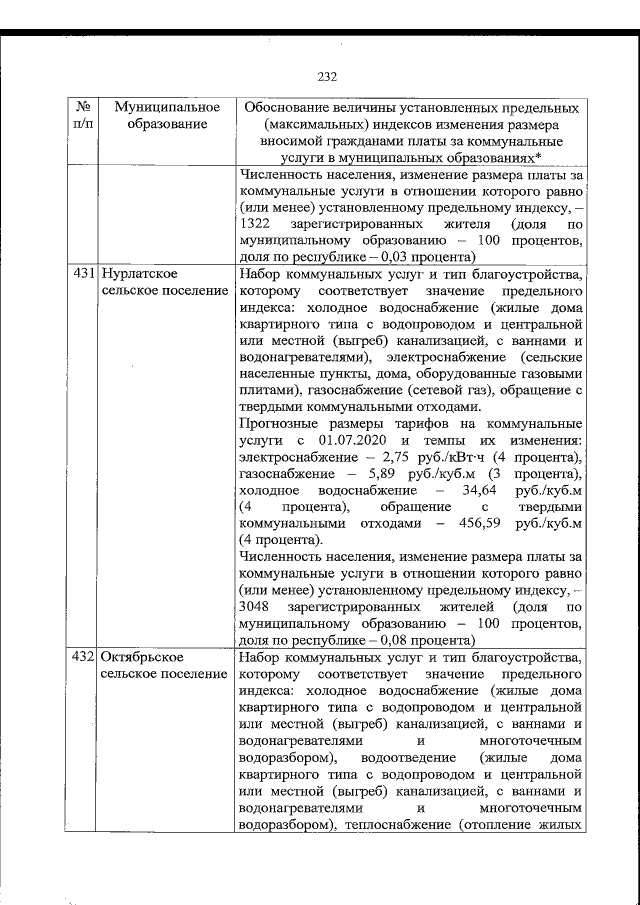 232

| № п/п | Муниципальное образование | Обоснование величины установленных предельных (максимальных) индексов изменения размера вносимой гражданами платы за коммунальные услуги в муниципальных образованиях* |
|---|---|---|
| | | Численность населения, изменение размера платы за коммунальные услуги в отношении которого равно (или менее) установленному предельному индексу, – 1322 зарегистрированных жителя (доля по муниципальному образованию – 100 процентов, доля по республике – 0,03 процента) |
| 431 | Нурлатское сельское поселение | Набор коммунальных услуг и тип благоустройства, которому соответствует значение предельного индекса: холодное водоснабжение (жилые дома квартирного типа с водопроводом и центральной или местной (выгреб) канализацией, с ваннами и водонагревателями), электроснабжение (сельские населенные пункты, дома, оборудованные газовыми плитами), газоснабжение (сетевой газ), обращение с твердыми коммунальными отходами. Прогнозные размеры тарифов на коммунальные услуги с 01.07.2020 и темпы их изменения: электроснабжение – 2,75 руб./кВт·ч (4 процента), газоснабжение – 5,89 руб./куб.м (3 процента), холодное водоснабжение – 34,64 руб./куб.м (4 процента), обращение с твердыми коммунальными отходами – 456,59 руб./куб.м (4 процента). Численность населения, изменение размера платы за коммунальные услуги в отношении которого равно (или менее) установленному предельному индексу, – 3048 зарегистрированных жителей (доля по муниципальному образованию – 100 процентов, доля по республике – 0,08 процента) |
| 432 | Октябрьское сельское поселение | Набор коммунальных услуг и тип благоустройства, которому соответствует значение предельного индекса: холодное водоснабжение (жилые дома квартирного типа с водопроводом и центральной или местной (выгреб) канализацией, с ваннами и водонагревателями и многоточечным водоразбором), водоотведение (жилые дома квартирного типа с водопроводом и центральной или местной (выгреб) канализацией, с ваннами и водонагревателями и многоточечным водоразбором), теплоснабжение (отопление жилых |